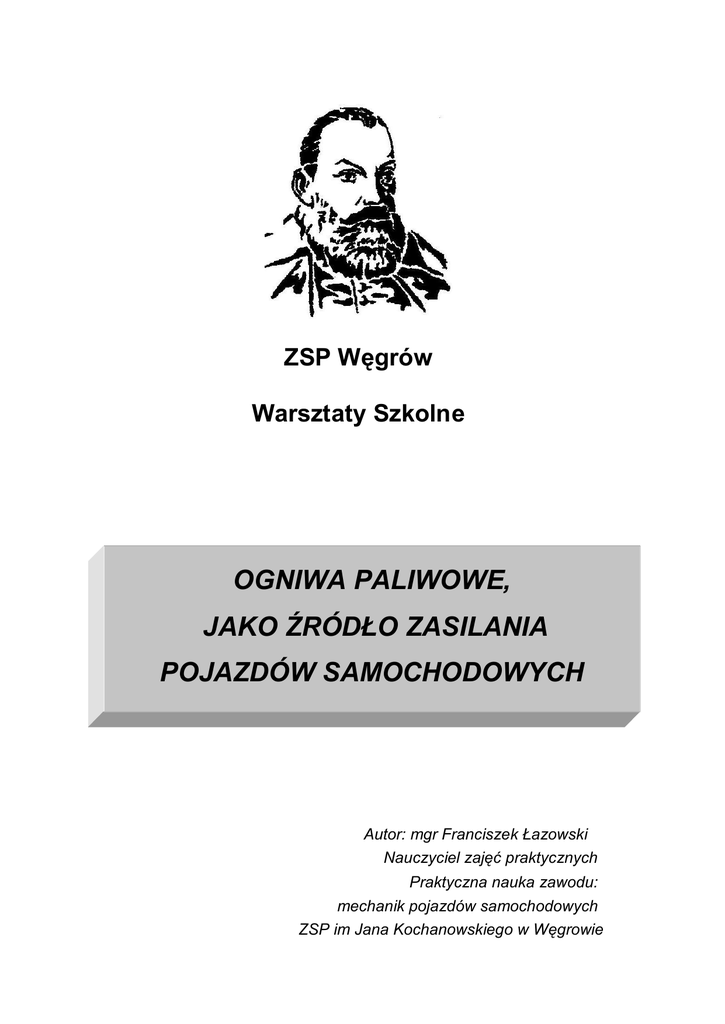 ZSP Węgrów

Warsztaty Szkolne

OGNIWA PALIWOWE,
JAKO ŹRÓDŁO ZASILANIA
POJAZDÓW SAMOCHODOWYCH

Autor: mgr Franciszek Łazowski
Nauczyciel zajęć praktycznych
Praktyczna nauka zawodu:
mechanik pojazdów samochodowych
ZSP im Jana Kochanowskiego w Węgrowie